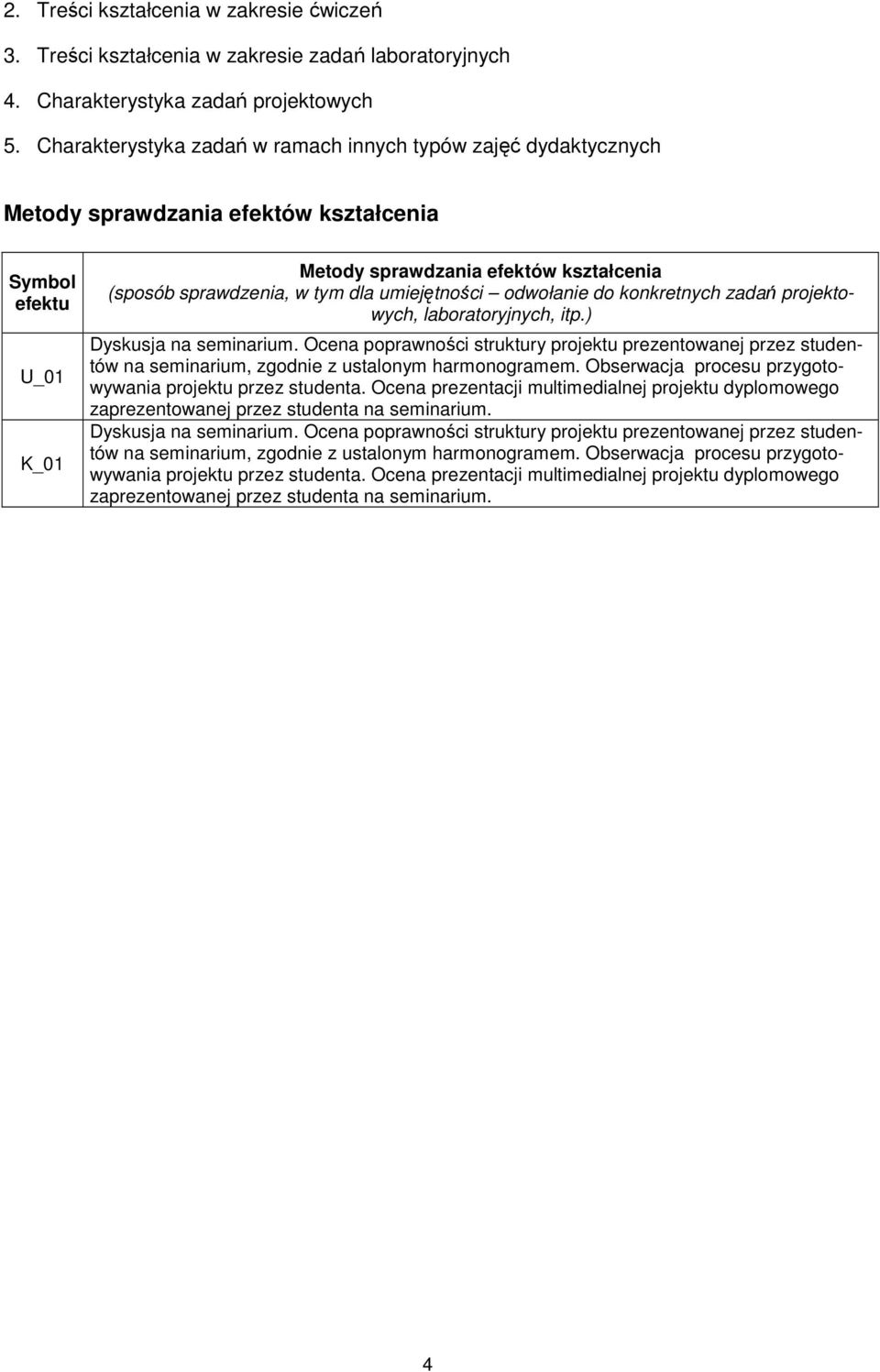 2. Treści kształcenia w zakresie ćwiczeń
3. Treści kształcenia w zakresie zadań laboratoryjnych
4. Charakterystyka zadań projektowych
5. Charakterystyka zadań w ramach innych typów zajęć dydaktycznych

Metody sprawdzania efektów kształcenia

| Symbol efektu | Metody sprawdzania efektów kształcenia (sposób sprawdzenia, w tym dla umiejętności – odwołanie do konkretnych zadań projektowych, laboratoryjnych, itp.) |
|---|---|
| U_01 | Dyskusja na seminarium. Ocena poprawności struktury projektu prezentowanej przez studentów na seminarium, zgodnie z ustalonym harmonogramem. Obserwacja procesu przygotowywania projektu przez studenta. Ocena prezentacji multimedialnej projektu dyplomowego zaprezentowanej przez studenta na seminarium. |
| K_01 | Dyskusja na seminarium. Ocena poprawności struktury projektu prezentowanej przez studentów na seminarium, zgodnie z ustalonym harmonogramem. Obserwacja procesu przygotowywania projektu przez studenta. Ocena prezentacji multimedialnej projektu dyplomowego zaprezentowanej przez studenta na seminarium. |

4